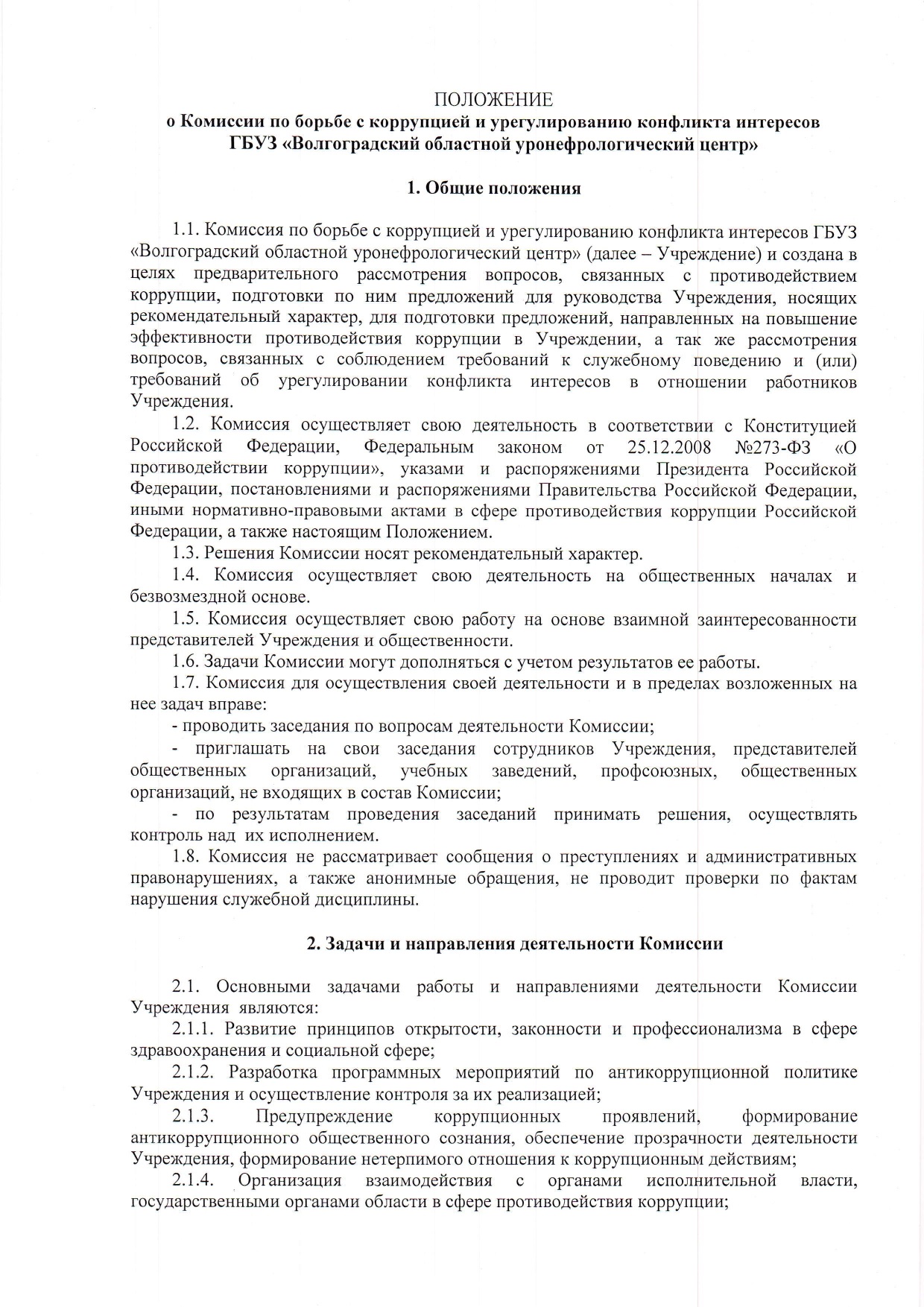 ПОЛОЖЕНИЕ
о Комиссии по борьбе с коррупцией и урегулированию конфликта интересов
ГБУЗ «Волгоградский областной уронефрологический центр»

1. Общие положения

1.1. Комиссия по борьбе с коррупцией и урегулированию конфликта интересов ГБУЗ «Волгоградский областной уронефрологический центр» (далее – Учреждение) и создана в целях предварительного рассмотрения вопросов, связанных с противодействием коррупции, подготовки по ним предложений для руководства Учреждения, носящих рекомендательный характер, для подготовки предложений, направленных на повышение эффективности противодействия коррупции в Учреждении, а так же рассмотрения вопросов, связанных с соблюдением требований к служебному поведению и (или) требований об урегулировании конфликта интересов в отношении работников Учреждения.

1.2. Комиссия осуществляет свою деятельность в соответствии с Конституцией Российской Федерации, Федеральным законом от 25.12.2008 №273-ФЗ «О противодействии коррупции», указами и распоряжениями Президента Российской Федерации, постановлениями и распоряжениями Правительства Российской Федерации, иными нормативно-правовыми актами в сфере противодействия коррупции Российской Федерации, а также настоящим Положением.

1.3. Решения Комиссии носят рекомендательный характер.

1.4. Комиссия осуществляет свою деятельность на общественных началах и безвозмездной основе.

1.5. Комиссия осуществляет свою работу на основе взаимной заинтересованности представителей Учреждения и общественности.

1.6. Задачи Комиссии могут дополняться с учетом результатов ее работы.

1.7. Комиссия для осуществления своей деятельности и в пределах возложенных на нее задач вправе:

- проводить заседания по вопросам деятельности Комиссии;

- приглашать на свои заседания сотрудников Учреждения, представителей общественных организаций, учебных заведений, профсоюзных, общественных организаций, не входящих в состав Комиссии;

- по результатам проведения заседаний принимать решения, осуществлять контроль над их исполнением.

1.8. Комиссия не рассматривает сообщения о преступлениях и административных правонарушениях, а также анонимные обращения, не проводит проверки по фактам нарушения служебной дисциплины.

2. Задачи и направления деятельности Комиссии

2.1. Основными задачами работы и направлениями деятельности Комиссии Учреждения являются:

2.1.1. Развитие принципов открытости, законности и профессионализма в сфере здравоохранения и социальной сфере;

2.1.2. Разработка программных мероприятий по антикоррупционной политике Учреждения и осуществление контроля за их реализацией;

2.1.3. Предупреждение коррупционных проявлений, формирование антикоррупционного общественного сознания, обеспечение прозрачности деятельности Учреждения, формирование нетерпимого отношения к коррупционным действиям;

2.1.4. Организация взаимодействия с органами исполнительной власти, государственными органами области в сфере противодействия коррупции;